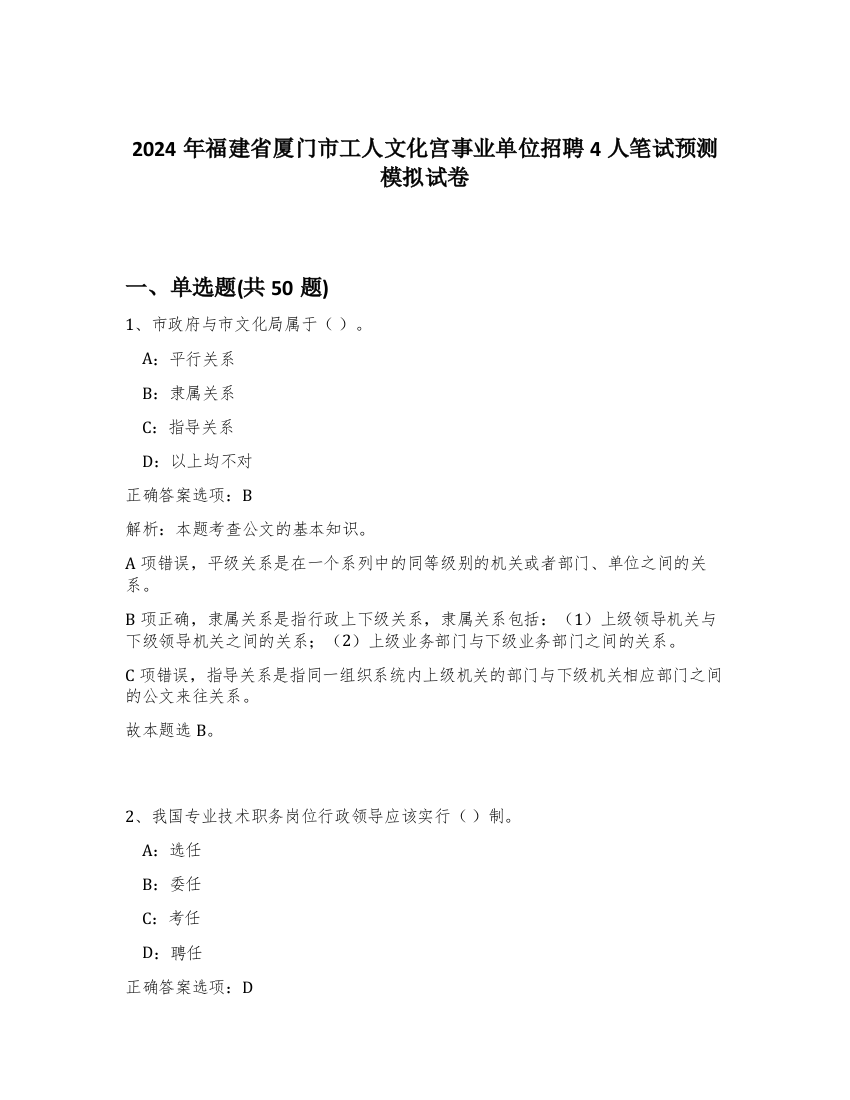 2024 年福建省厦门市工人文化宫事业单位招聘 4 人笔试预测模拟试卷

一、单选题(共 50 题)

1、市政府与市文化局属于（ ）。

A：平行关系

B：隶属关系

C：指导关系

D：以上均不对

正确答案选项：B

解析：本题考查公文的基本知识。

A 项错误，平级关系是在一个系列中的同等级别的机关或者部门、单位之间的关系。

B 项正确，隶属关系是指行政上下级关系，隶属关系包括：（1）上级领导机关与下级领导机关之间的关系；（2）上级业务部门与下级业务部门之间的关系。

C 项错误，指导关系是指同一组织系统内上级机关的部门与下级机关相应部门之间的公文来往关系。

故本题选 B。

2、我国专业技术职务岗位行政领导应该实行（ ）制。

A：选任

B：委任

C：考任

D：聘任

正确答案选项：D